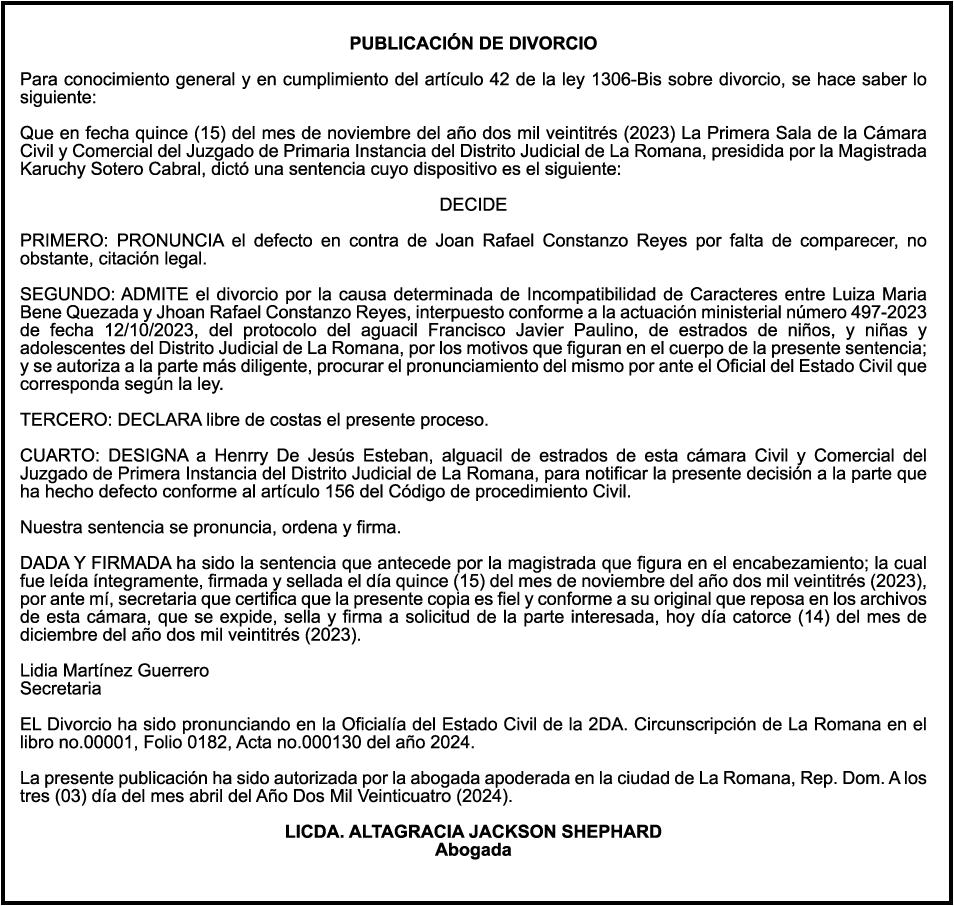 PUBLICACIÓN DE DIVORCIO

Para conocimiento general y en cumplimiento del artículo 42 de la ley 1306-Bis sobre divorcio, se hace saber lo siguiente:

Que en fecha quince (15) del mes de noviembre del año dos mil veintitrés (2023) La Primera Sala de la Cámara Civil y Comercial del Juzgado de Primaria Instancia del Distrito Judicial de La Romana, presidida por la Magistrada Karuchy Sotero Cabral, dictó una sentencia cuyo dispositivo es el siguiente:

DECIDE

PRIMERO: PRONUNCIA el defecto en contra de Joan Rafael Constanzo Reyes por falta de comparecer, no obstante, citación legal.

SEGUNDO: ADMITE el divorcio por la causa determinada de Incompatibilidad de Caracteres entre Luiza Maria Bene Quezada y Jhoan Rafael Constanzo Reyes, interpuesto conforme a la actuación ministerial número 497-2023 de fecha 12/10/2023, del protocolo del aguacil Francisco Javier Paulino, de estrados de niños, y niñas y adolescentes del Distrito Judicial de La Romana, por los motivos que figuran en el cuerpo de la presente sentencia; y se autoriza a la parte más diligente, procurar el pronunciamiento del mismo por ante el Oficial del Estado Civil que corresponda según la ley.

TERCERO: DECLARA libre de costas el presente proceso.

CUARTO: DESIGNA a Henrry De Jesús Esteban, alguacil de estrados de esta cámara Civil y Comercial del Juzgado de Primera Instancia del Distrito Judicial de La Romana, para notificar la presente decisión a la parte que ha hecho defecto conforme al artículo 156 del Código de procedimiento Civil.

Nuestra sentencia se pronuncia, ordena y firma.

DADA Y FIRMADA ha sido la sentencia que antecede por la magistrada que figura en el encabezamiento; la cual fue leída íntegramente, firmada y sellada el día quince (15) del mes de noviembre del año dos mil veintitrés (2023), por ante mí, secretaria que certifica que la presente copia es fiel y conforme a su original que reposa en los archivos de esta cámara, que se expide, sella y firma a solicitud de la parte interesada, hoy día catorce (14) del mes de diciembre del año dos mil veintitrés (2023).

Lidia Martínez Guerrero
Secretaria

EL Divorcio ha sido pronunciando en la Oficialía del Estado Civil de la 2DA. Circunscripción de La Romana en el libro no.00001, Folio 0182, Acta no.000130 del año 2024.

La presente publicación ha sido autorizada por la abogada apoderada en la ciudad de La Romana, Rep. Dom. A los tres (03) día del mes abril del Año Dos Mil Veinticuatro (2024).

LICDA. ALTAGRACIA JACKSON SHEPHARD
Abogada